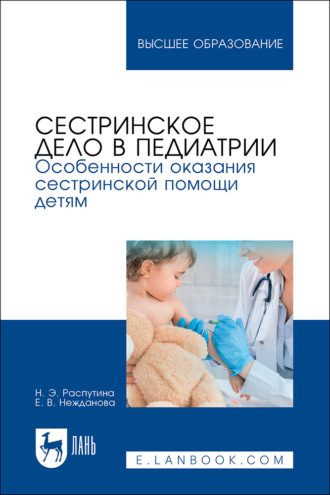 ВЫСШЕЕ ОБРАЗОВАНИЕ

СЕСТРИНСКОЕ ДЕЛО В ПЕДИАТРИИ
Особенности оказания сестринской помощи детям

Н. Э. Распутина
Е. В. Нежданова

ЛАНЬ

E.LANBOOK.COM